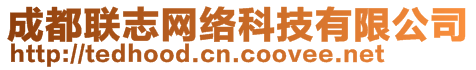 成都联志网络科技有限公司
http://tedhood.cn.coovee.net